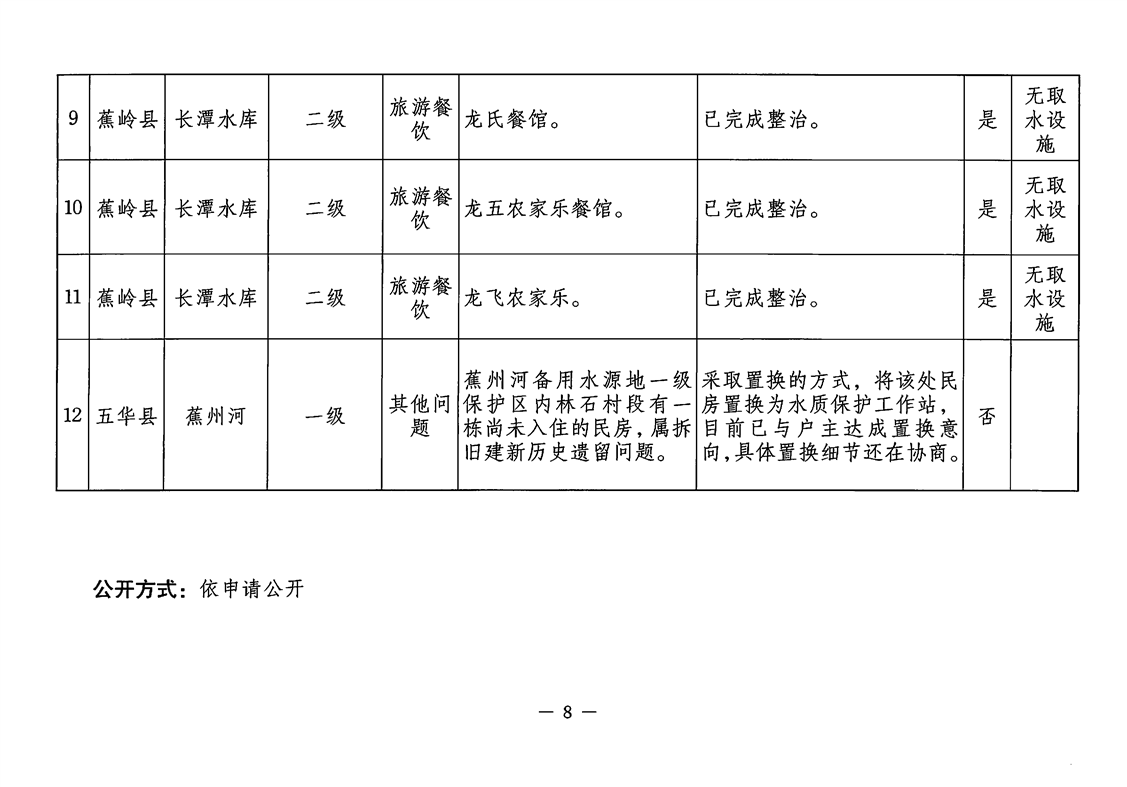 | 9 | 蕉岭县 | 长潭水库 | 二级 | 旅游餐饮 | 龙氏餐馆。 | 已完成整治。 | 是 | 无取水设施 |
|---|---|---|---|---|---|---|---|---|
| 10 | 蕉岭县 | 长潭水库 | 二级 | 旅游餐饮 | 龙五农家乐餐馆。 | 已完成整治。 | 是 | 无取水设施 |
| 11 | 蕉岭县 | 长潭水库 | 二级 | 旅游餐饮 | 龙飞农家乐。 | 已完成整治。 | 是 | 无取水设施 |
| 12 | 五华县 | 蕉州河 | 一级 | 其他问题 | 蕉州河备用水源地一级保护区内林石村段有一栋尚未入住的民房，属拆旧建新历史遗留问题。 | 采取置换的方式，将该处民房置换为水质保护工作站，目前已与户主达成置换意向，具体置换细节还在协商。 | 否 | |

公开方式：依申请公开

— 8 —